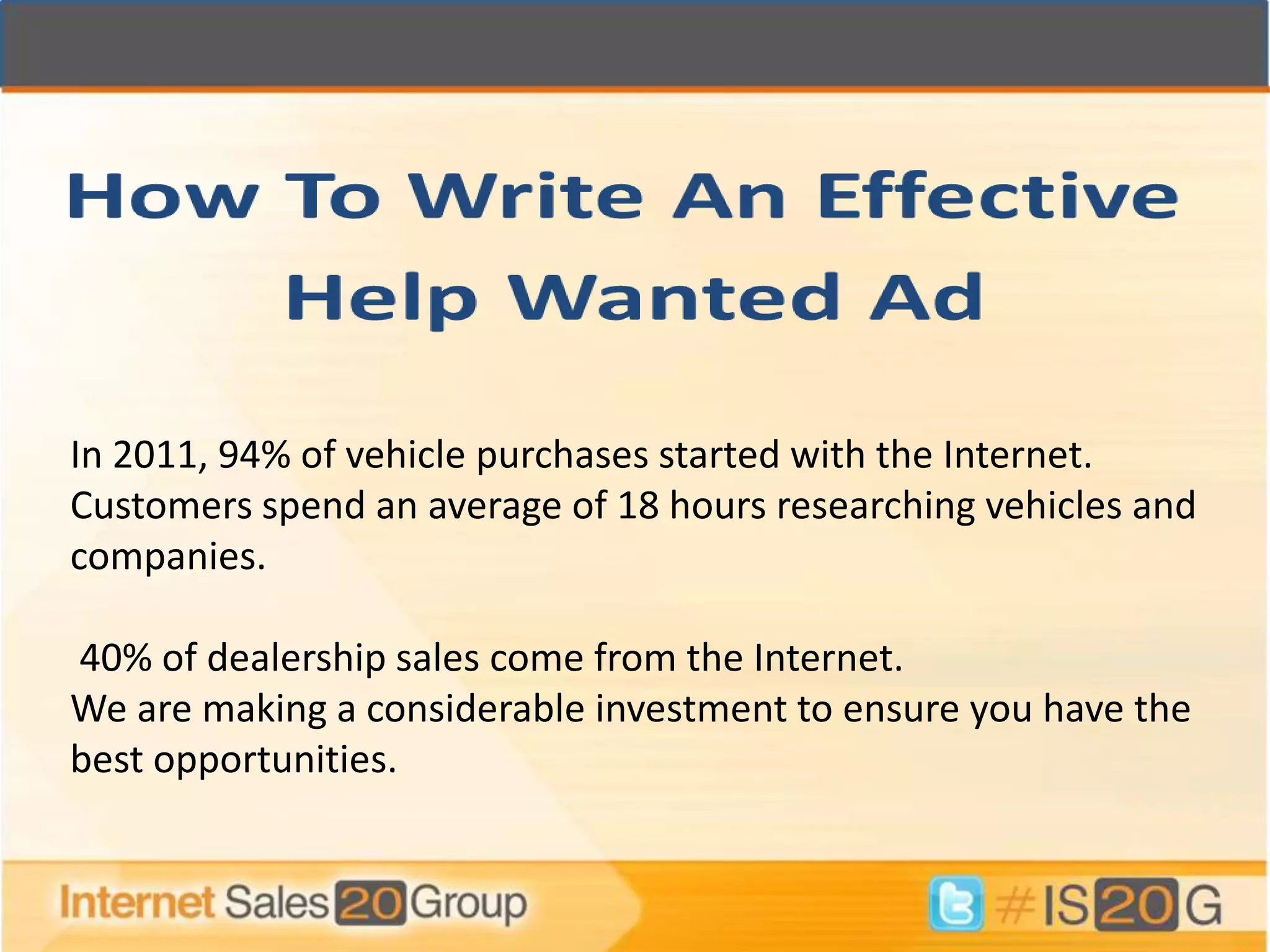 How To Write An Effective Help Wanted Ad

In 2011, 94% of vehicle purchases started with the Internet. Customers spend an average of 18 hours researching vehicles and companies.

40% of dealership sales come from the Internet. We are making a considerable investment to ensure you have the best opportunities.

Internet Sales 20 Group

#IS20G